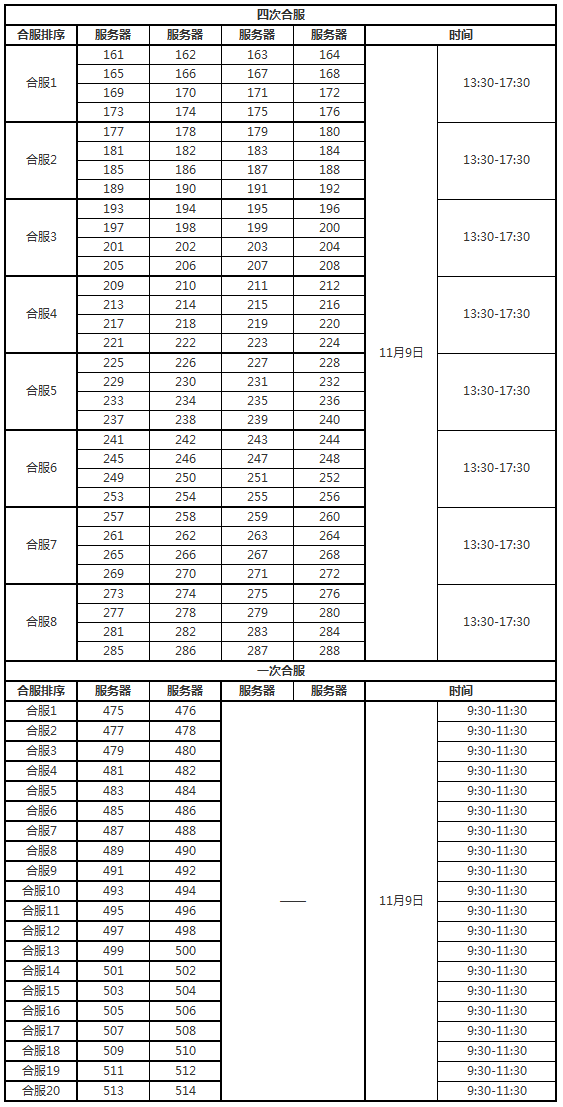 四次合服

| 合服排序 | 服务器 | 服务器 | 服务器 | 服务器 | 时间 | |
|---|---|---|---|---|---|---|
| 合服1 | 161 | 162 | 163 | 164 | 11月9日 | 13:30-17:30 |
| | 165 | 166 | 167 | 168 | | |
| | 169 | 170 | 171 | 172 | | |
| | 173 | 174 | 175 | 176 | | |
| 合服2 | 177 | 178 | 179 | 180 | | 13:30-17:30 |
| | 181 | 182 | 183 | 184 | | |
| | 185 | 186 | 187 | 188 | | |
| | 189 | 190 | 191 | 192 | | |
| 合服3 | 193 | 194 | 195 | 196 | | 13:30-17:30 |
| | 197 | 198 | 199 | 200 | | |
| | 201 | 202 | 203 | 204 | | |
| | 205 | 206 | 207 | 208 | | |
| 合服4 | 209 | 210 | 211 | 212 | | 13:30-17:30 |
| | 213 | 214 | 215 | 216 | | |
| | 217 | 218 | 219 | 220 | | |
| | 221 | 222 | 223 | 224 | | |
| 合服5 | 225 | 226 | 227 | 228 | | 13:30-17:30 |
| | 229 | 230 | 231 | 232 | | |
| | 233 | 234 | 235 | 236 | | |
| | 237 | 238 | 239 | 240 | | |
| 合服6 | 241 | 242 | 243 | 244 | | 13:30-17:30 |
| | 245 | 246 | 247 | 248 | | |
| | 249 | 250 | 251 | 252 | | |
| | 253 | 254 | 255 | 256 | | |
| 合服7 | 257 | 258 | 259 | 260 | | 13:30-17:30 |
| | 261 | 262 | 263 | 264 | | |
| | 265 | 266 | 267 | 268 | | |
| | 269 | 270 | 271 | 272 | | |
| 合服8 | 273 | 274 | 275 | 276 | | 13:30-17:30 |
| | 277 | 278 | 279 | 280 | | |
| | 281 | 282 | 283 | 284 | | |
| | 285 | 286 | 287 | 288 | | |

一次合服

| 合服排序 | 服务器 | 服务器 | 服务器 | 服务器 | 时间 | |
|---|---|---|---|---|---|---|
| 合服1 | 475 | 476 | —— | | 11月9日 | 9:30-11:30 |
| 合服2 | 477 | 478 | | | | 9:30-11:30 |
| 合服3 | 479 | 480 | | | | 9:30-11:30 |
| 合服4 | 481 | 482 | | | | 9:30-11:30 |
| 合服5 | 483 | 484 | | | | 9:30-11:30 |
| 合服6 | 485 | 486 | | | | 9:30-11:30 |
| 合服7 | 487 | 488 | | | | 9:30-11:30 |
| 合服8 | 489 | 490 | | | | 9:30-11:30 |
| 合服9 | 491 | 492 | | | | 9:30-11:30 |
| 合服10 | 493 | 494 | | | | 9:30-11:30 |
| 合服11 | 495 | 496 | | | | 9:30-11:30 |
| 合服12 | 497 | 498 | | | | 9:30-11:30 |
| 合服13 | 499 | 500 | | | | 9:30-11:30 |
| 合服14 | 501 | 502 | | | | 9:30-11:30 |
| 合服15 | 503 | 504 | | | | 9:30-11:30 |
| 合服16 | 505 | 506 | | | | 9:30-11:30 |
| 合服17 | 507 | 508 | | | | 9:30-11:30 |
| 合服18 | 509 | 510 | | | | 9:30-11:30 |
| 合服19 | 511 | 512 | | | | 9:30-11:30 |
| 合服20 | 513 | 514 | | | | 9:30-11:30 |